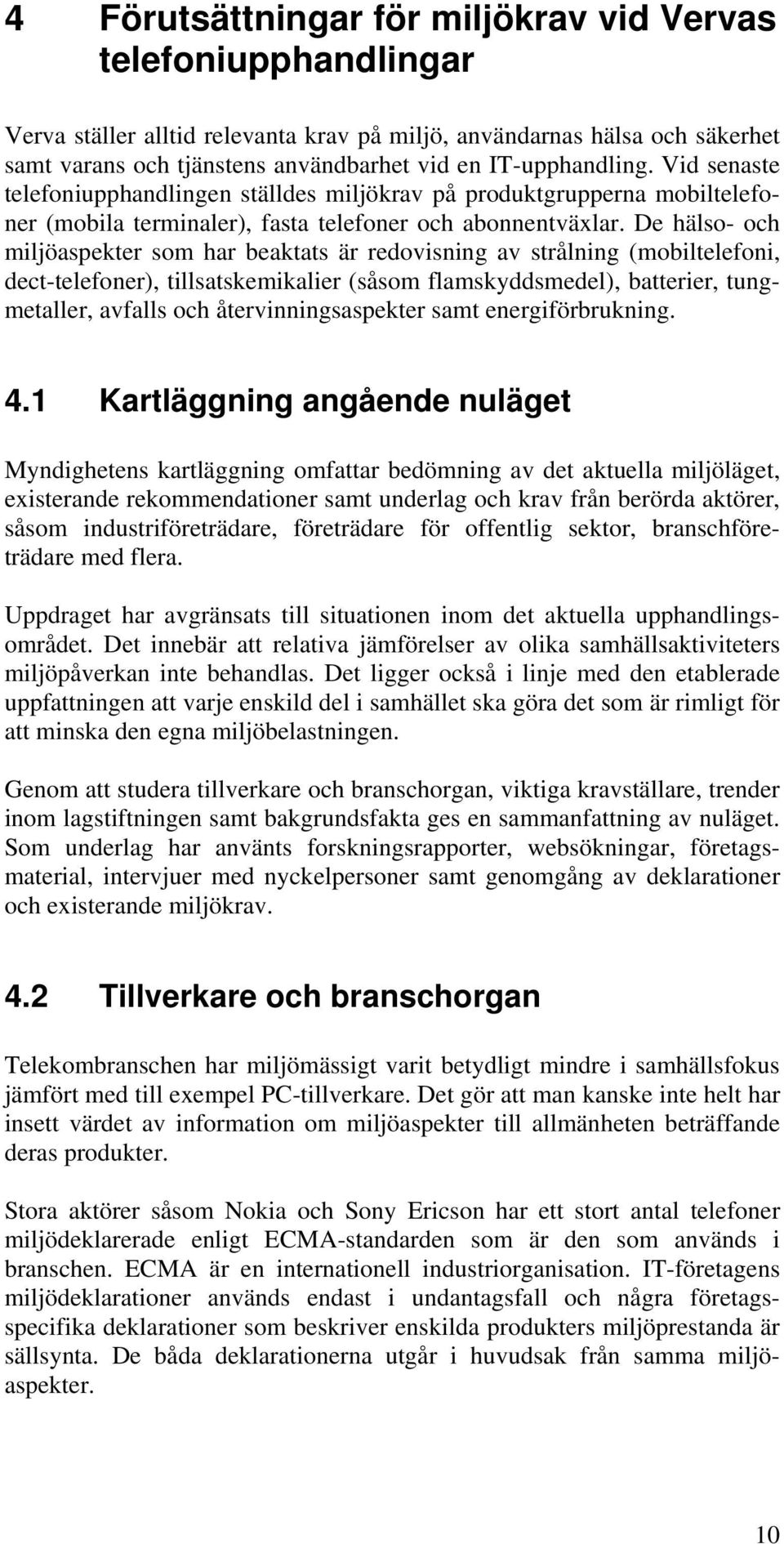 4 Förutsättningar för miljökrav vid Vervas telefoniupphandlingar

Verva ställer alltid relevanta krav på miljö, användarnas hälsa och säkerhet samt varans och tjänstens användbarhet vid en IT-upphandling. Vid senaste telefoniupphandlingen ställdes miljökrav på produktgrupperna mobiltelefoner (mobila terminaler), fasta telefoner och abonnentväxlar. De hälso- och miljöaspekter som har beaktats är redovisning av strålning (mobiltelefoni, dect-telefoner), tillsatskemikalier (såsom flamskyddsmedel), batterier, tungmetaller, avfalls och återvinningsaspekter samt energiförbrukning.

4.1 Kartläggning angående nuläget

Myndighetens kartläggning omfattar bedömning av det aktuella miljöläget, existerande rekommendationer samt underlag och krav från berörda aktörer, såsom industriföreträdare, företrädare för offentlig sektor, branschföreträdare med flera.

Uppdraget har avgränsats till situationen inom det aktuella upphandlingsområdet. Det innebär att relativa jämförelser av olika samhällsaktiviteters miljöpåverkan inte behandlas. Det ligger också i linje med den etablerade uppfattningen att varje enskild del i samhället ska göra det som är rimligt för att minska den egna miljöbelastningen.

Genom att studera tillverkare och branschorgan, viktiga kravställare, trender inom lagstiftningen samt bakgrundsfakta ges en sammanfattning av nuläget. Som underlag har använts forskningsrapporter, websökningar, företagsmaterial, intervjuer med nyckelpersoner samt genomgång av deklarationer och existerande miljökrav.

4.2 Tillverkare och branschorgan

Telekombranschen har miljömässigt varit betydligt mindre i samhällsfokus jämfört med till exempel PC-tillverkare. Det gör att man kanske inte helt har insett värdet av information om miljöaspekter till allmänheten beträffande deras produkter.

Stora aktörer såsom Nokia och Sony Ericson har ett stort antal telefoner miljödeklarerade enligt ECMA-standarden som är den som används i branschen. ECMA är en internationell industriorganisation. IT-företagens miljödeklarationer används endast i undantagsfall och några företagsspecifika deklarationer som beskriver enskilda produkters miljöprestanda är sällsynta. De båda deklarationerna utgår i huvudsak från samma miljöaspekter.

10